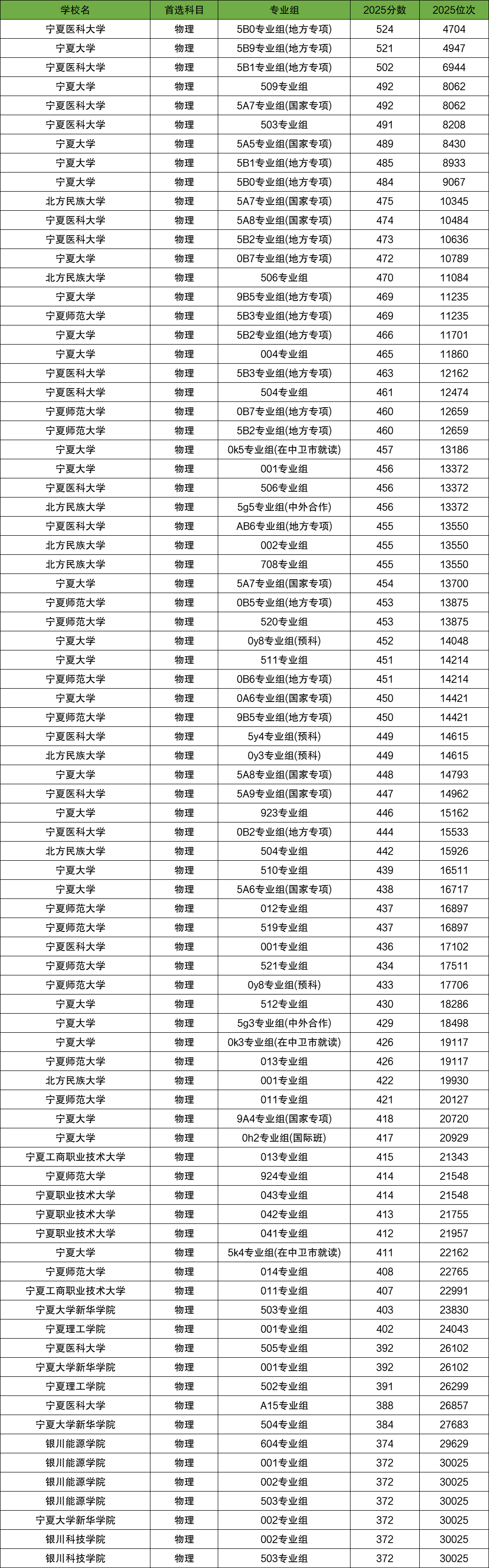 | 学校名 | 首选科目 | 专业组 | 2025分数 | 2025位次 |
|---|---|---|---|---|
| 宁夏医科大学 | 物理 | 5B0专业组(地方专项) | 524 | 4704 |
| 宁夏大学 | 物理 | 5B9专业组(地方专项) | 521 | 4947 |
| 宁夏医科大学 | 物理 | 5B1专业组(地方专项) | 502 | 6944 |
| 宁夏大学 | 物理 | 509专业组 | 492 | 8062 |
| 宁夏医科大学 | 物理 | 5A7专业组(国家专项) | 492 | 8062 |
| 宁夏医科大学 | 物理 | 503专业组 | 491 | 8208 |
| 宁夏大学 | 物理 | 5A5专业组(国家专项) | 489 | 8430 |
| 宁夏大学 | 物理 | 5B1专业组(地方专项) | 485 | 8933 |
| 宁夏大学 | 物理 | 5B0专业组(地方专项) | 484 | 9067 |
| 北方民族大学 | 物理 | 5A7专业组(国家专项) | 475 | 10345 |
| 宁夏医科大学 | 物理 | 5A8专业组(国家专项) | 474 | 10484 |
| 宁夏医科大学 | 物理 | 5B2专业组(地方专项) | 473 | 10636 |
| 宁夏大学 | 物理 | 0B7专业组(地方专项) | 472 | 10789 |
| 北方民族大学 | 物理 | 506专业组 | 470 | 11084 |
| 宁夏大学 | 物理 | 9B5专业组(地方专项) | 469 | 11235 |
| 宁夏师范大学 | 物理 | 5B3专业组(地方专项) | 469 | 11235 |
| 宁夏大学 | 物理 | 5B2专业组(地方专项) | 466 | 11701 |
| 宁夏大学 | 物理 | 004专业组 | 465 | 11860 |
| 宁夏医科大学 | 物理 | 5B3专业组(地方专项) | 463 | 12162 |
| 宁夏医科大学 | 物理 | 504专业组 | 461 | 12474 |
| 宁夏师范大学 | 物理 | 0B7专业组(地方专项) | 460 | 12659 |
| 宁夏师范大学 | 物理 | 5B2专业组(地方专项) | 460 | 12659 |
| 宁夏大学 | 物理 | 0k5专业组(在中卫市就读) | 457 | 13186 |
| 宁夏大学 | 物理 | 001专业组 | 456 | 13372 |
| 宁夏医科大学 | 物理 | 506专业组 | 456 | 13372 |
| 北方民族大学 | 物理 | 5g5专业组(中外合作) | 456 | 13372 |
| 宁夏医科大学 | 物理 | AB6专业组(地方专项) | 455 | 13550 |
| 北方民族大学 | 物理 | 002专业组 | 455 | 13550 |
| 北方民族大学 | 物理 | 708专业组 | 455 | 13550 |
| 宁夏大学 | 物理 | 5A7专业组(国家专项) | 454 | 13700 |
| 宁夏师范大学 | 物理 | 0B5专业组(地方专项) | 453 | 13875 |
| 宁夏师范大学 | 物理 | 520专业组 | 453 | 13875 |
| 宁夏大学 | 物理 | 0y8专业组(预科) | 452 | 14048 |
| 宁夏大学 | 物理 | 511专业组 | 451 | 14214 |
| 宁夏师范大学 | 物理 | 0B6专业组(地方专项) | 451 | 14214 |
| 宁夏大学 | 物理 | 0A6专业组(国家专项) | 450 | 14421 |
| 宁夏师范大学 | 物理 | 9B5专业组(地方专项) | 450 | 14421 |
| 宁夏医科大学 | 物理 | 5y4专业组(预科) | 449 | 14615 |
| 北方民族大学 | 物理 | 0y3专业组(预科) | 449 | 14615 |
| 宁夏大学 | 物理 | 5A8专业组(国家专项) | 448 | 14793 |
| 宁夏医科大学 | 物理 | 5A9专业组(国家专项) | 447 | 14962 |
| 宁夏大学 | 物理 | 923专业组 | 446 | 15162 |
| 宁夏医科大学 | 物理 | 0B2专业组(地方专项) | 444 | 15533 |
| 北方民族大学 | 物理 | 504专业组 | 442 | 15926 |
| 宁夏大学 | 物理 | 510专业组 | 439 | 16511 |
| 宁夏大学 | 物理 | 5A6专业组(国家专项) | 438 | 16717 |
| 宁夏师范大学 | 物理 | 012专业组 | 437 | 16897 |
| 宁夏师范大学 | 物理 | 519专业组 | 437 | 16897 |
| 宁夏医科大学 | 物理 | 001专业组 | 436 | 17102 |
| 宁夏师范大学 | 物理 | 521专业组 | 434 | 17511 |
| 宁夏师范大学 | 物理 | 0y8专业组(预科) | 433 | 17706 |
| 宁夏大学 | 物理 | 512专业组 | 430 | 18286 |
| 宁夏大学 | 物理 | 5g3专业组(中外合作) | 429 | 18498 |
| 宁夏大学 | 物理 | 0k3专业组(在中卫市就读) | 426 | 19117 |
| 宁夏师范大学 | 物理 | 013专业组 | 426 | 19117 |
| 北方民族大学 | 物理 | 001专业组 | 422 | 19930 |
| 宁夏师范大学 | 物理 | 011专业组 | 421 | 20127 |
| 宁夏大学 | 物理 | 9A4专业组(国家专项) | 418 | 20720 |
| 宁夏大学 | 物理 | 0h2专业组(国际班) | 417 | 20929 |
| 宁夏工商职业技术大学 | 物理 | 013专业组 | 415 | 21343 |
| 宁夏师范大学 | 物理 | 924专业组 | 414 | 21548 |
| 宁夏职业技术大学 | 物理 | 043专业组 | 414 | 21548 |
| 宁夏职业技术大学 | 物理 | 042专业组 | 413 | 21755 |
| 宁夏职业技术大学 | 物理 | 041专业组 | 412 | 21957 |
| 宁夏大学 | 物理 | 5k4专业组(在中卫市就读) | 411 | 22162 |
| 宁夏师范大学 | 物理 | 014专业组 | 408 | 22765 |
| 宁夏工商职业技术大学 | 物理 | 011专业组 | 407 | 22991 |
| 宁夏大学新华学院 | 物理 | 503专业组 | 403 | 23830 |
| 宁夏理工学院 | 物理 | 001专业组 | 402 | 24043 |
| 宁夏医科大学 | 物理 | 505专业组 | 392 | 26102 |
| 宁夏大学新华学院 | 物理 | 001专业组 | 392 | 26102 |
| 宁夏理工学院 | 物理 | 502专业组 | 391 | 26299 |
| 宁夏医科大学 | 物理 | A15专业组 | 388 | 26857 |
| 宁夏大学新华学院 | 物理 | 504专业组 | 384 | 27683 |
| 银川能源学院 | 物理 | 604专业组 | 374 | 29629 |
| 银川能源学院 | 物理 | 001专业组 | 372 | 30025 |
| 银川能源学院 | 物理 | 002专业组 | 372 | 30025 |
| 银川能源学院 | 物理 | 503专业组 | 372 | 30025 |
| 宁夏大学新华学院 | 物理 | 002专业组 | 372 | 30025 |
| 银川科技学院 | 物理 | 002专业组 | 372 | 30025 |
| 银川科技学院 | 物理 | 503专业组 | 372 | 30025 |